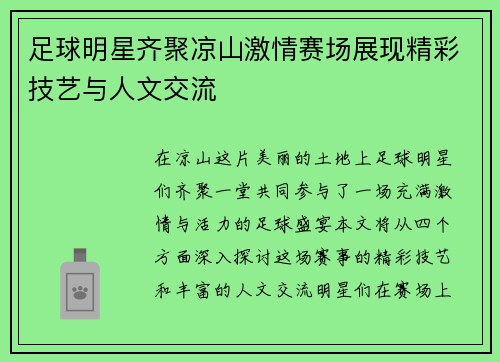 足球明星齐聚凉山激情赛场展现精彩技艺与人文交流

在凉山这片美丽的土地上足球明星们齐聚一堂共同参与了一场充满激情与活力的足球盛宴本文将从四个方面深入探讨这场赛事的精彩技艺和丰富的人文交流明星们在赛场上